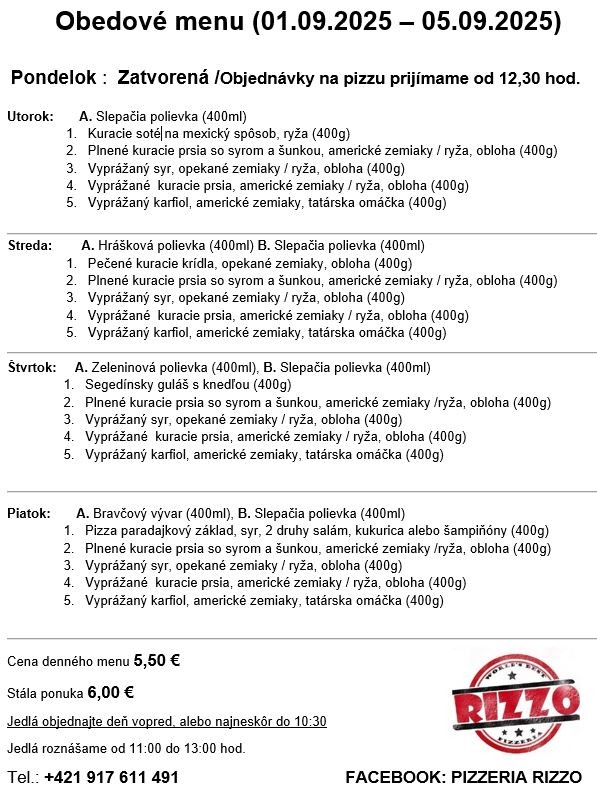 Obedové menu (01.09.2025 – 05.09.2025)

Pondelok : Zatvorená /Objednávky na pizzu prijímame od 12,30 hod.

Utorok: A. Slepačia polievka (400ml)
1. Kuracie soté na mexický spôsob, ryža (400g)
2. Plnené kuracie prsia so syrom a šunkou, americké zemiaky / ryža, obloha (400g)
3. Vyprážaný syr, opekané zemiaky / ryža, obloha (400g)
4. Vyprážané kuracie prsia, americké zemiaky / ryža, obloha (400g)
5. Vyprážaný karfiol, americké zemiaky, tatárska omáčka (400g)

Streda: A. Hrášková polievka (400ml) B. Slepačia polievka (400ml)
1. Pečené kuracie krídla, opekané zemiaky, obloha (400g)
2. Plnené kuracie prsia so syrom a šunkou, americké zemiaky / ryža, obloha (400g)
3. Vyprážaný syr, opekané zemiaky / ryža, obloha (400g)
4. Vyprážané kuracie prsia, americké zemiaky / ryža, obloha (400g)
5. Vyprážaný karfiol, americké zemiaky, tatárska omáčka (400g)

Štvrtok: A. Zeleninová polievka (400ml), B. Slepačia polievka (400ml)
1. Segedínsky guláš s knedľou (400g)
2. Plnené kuracie prsia so syrom a šunkou, americké zemiaky /ryža, obloha (400g)
3. Vyprážaný syr, opekané zemiaky / ryža, obloha (400g)
4. Vyprážané kuracie prsia, americké zemiaky / ryža, obloha (400g)
5. Vyprážaný karfiol, americké zemiaky, tatárska omáčka (400g)

Piatok: A. Bravčový vývar (400ml), B. Slepačia polievka (400ml)
1. Pizza paradajkový základ, syr, 2 druhy salám, kukurica alebo šampiňóny (400g)
2. Plnené kuracie prsia so syrom a šunkou, americké zemiaky /ryža, obloha (400g)
3. Vyprážaný syr, opekané zemiaky / ryža, obloha (400g)
4. Vyprážané kuracie prsia, americké zemiaky / ryža, obloha (400g)
5. Vyprážaný karfiol, americké zemiaky, tatárska omáčka (400g)

Cena denného menu 5,50 €

Stála ponuka 6,00 €

Jedlá objednajte deň vopred, alebo najneskôr do 10:30

Jedlá roznášame od 11:00 do 13:00 hod.

Tel.: +421 917 611 491

WORLD'S BEST RIZZO PIZZERIA

FACEBOOK: PIZZERIA RIZZO